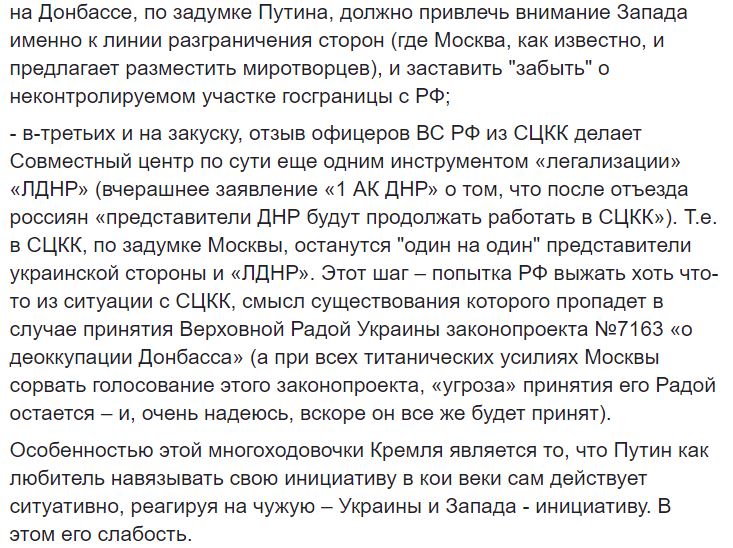 на Донбассе, по задумке Путина, должно привлечь внимание Запада именно к линии разграничения сторон (где Москва, как известно, и предлагает разместить миротворцев), и заставить "забыть" о неконтролируемом участке госграницы с РФ;

- в-третьих и на закуску, отзыв офицеров ВС РФ из СЦКК делает Совместный центр по сути еще одним инструментом «легализации» «ЛДНР» (вчерашнее заявление «1 АК ДНР» о том, что после отъезда россиян «представители ДНР будут продолжать работать в СЦКК»). Т.е. в СЦКК, по задумке Москвы, останутся "один на один" представители украинской стороны и «ЛДНР». Этот шаг – попытка РФ выжать хоть что-то из ситуации с СЦКК, смысл существования которого пропадет в случае принятия Верховной Радой Украины законопроекта №7163 «о деоккупации Донбасса» (а при всех титанических усилиях Москвы сорвать голосование этого законопроекта, «угроза» принятия его Радой остается – и, очень надеюсь, вскоре он все же будет принят).

Особенностью этой многоходовочки Кремля является то, что Путин как любитель навязывать свою инициативу в кои веки сам действует ситуативно, реагируя на чужую – Украины и Запада - инициативу. В этом его слабость.